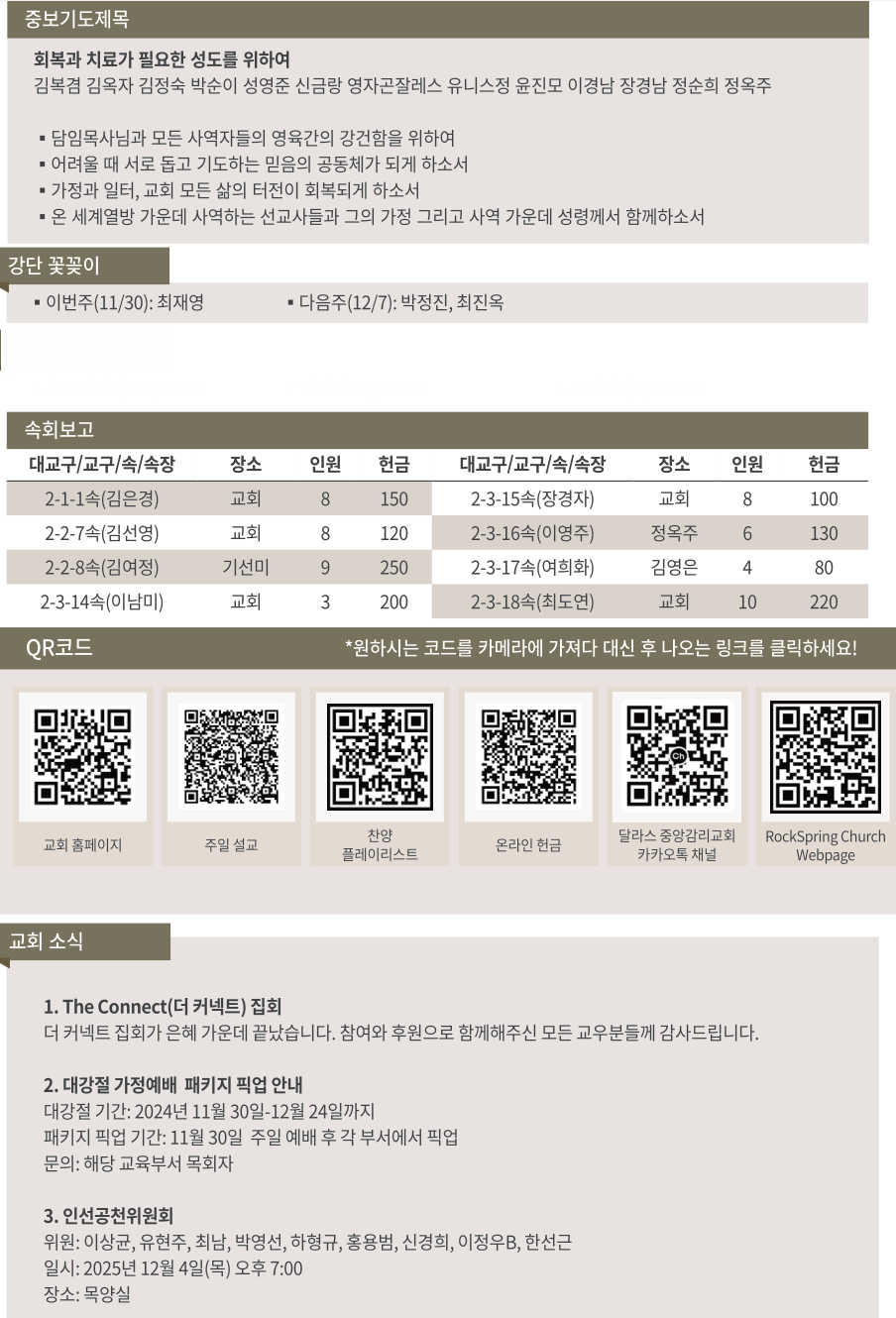 중보기도제목

회복과 치료가 필요한 성도를 위하여
김복겸 김옥자 김정숙 박순이 성영준 신금랑 영자곤잘레스 유니스정 윤진모 이경남 장경남 정순희 정옥주

▪ 담임목사님과 모든 사역자들의 영육간의 강건함을 위하여
▪ 어려울 때 서로 돕고 기도하는 믿음의 공동체가 되게 하소서
▪ 가정과 일터, 교회 모든 삶의 터전이 회복되게 하소서
▪ 온 세계열방 가운데 사역하는 선교사들과 그의 가정 그리고 사역 가운데 성령께서 함께하소서

강단 꽃꽂이

▪ 이번주(11/30): 최재영
▪ 다음주(12/7): 박정진, 최진옥

속회보고

| 대교구/교구/속/속장 | 장소 | 인원 | 헌금 | 대교구/교구/속/속장 | 장소 | 인원 | 헌금 |
|---|---|---|---|---|---|---|---|
| 2-1-1속(김은경) | 교회 | 8 | 150 | 2-3-15속(장경자) | 교회 | 8 | 100 |
| 2-2-7속(김선영) | 교회 | 8 | 120 | 2-3-16속(이영주) | 정옥주 | 6 | 130 |
| 2-2-8속(김여정) | 기선미 | 9 | 250 | 2-3-17속(여희화) | 김영은 | 4 | 80 |
| 2-3-14속(이남미) | 교회 | 3 | 200 | 2-3-18속(최도연) | 교회 | 10 | 220 |

QR코드
*원하시는 코드를 카메라에 가져다 대신 후 나오는 링크를 클릭하세요!

교회 홈페이지
주일 설교
찬양 플레이리스트
온라인 헌금
달라스 중앙감리교회 카카오톡 채널
RockSpring Church Webpage

교회 소식

1. The Connect(더 커넥트) 집회
더 커넥트 집회가 은혜 가운데 끝났습니다. 참여와 후원으로 함께해주신 모든 교우분들께 감사드립니다.

2. 대강절 가정예배 패키지 픽업 안내
대강절 기간: 2024년 11월 30일-12월 24일까지
패키지 픽업 기간: 11월 30일 주일 예배 후 각 부서에서 픽업
문의: 해당 교육부서 목회자

3. 인선공천위원회
위원: 이상균, 유현주, 최남, 박영선, 하형규, 홍용범, 신경희, 이정우B, 한선근
일시: 2025년 12월 4일(목) 오후 7:00
장소: 목양실